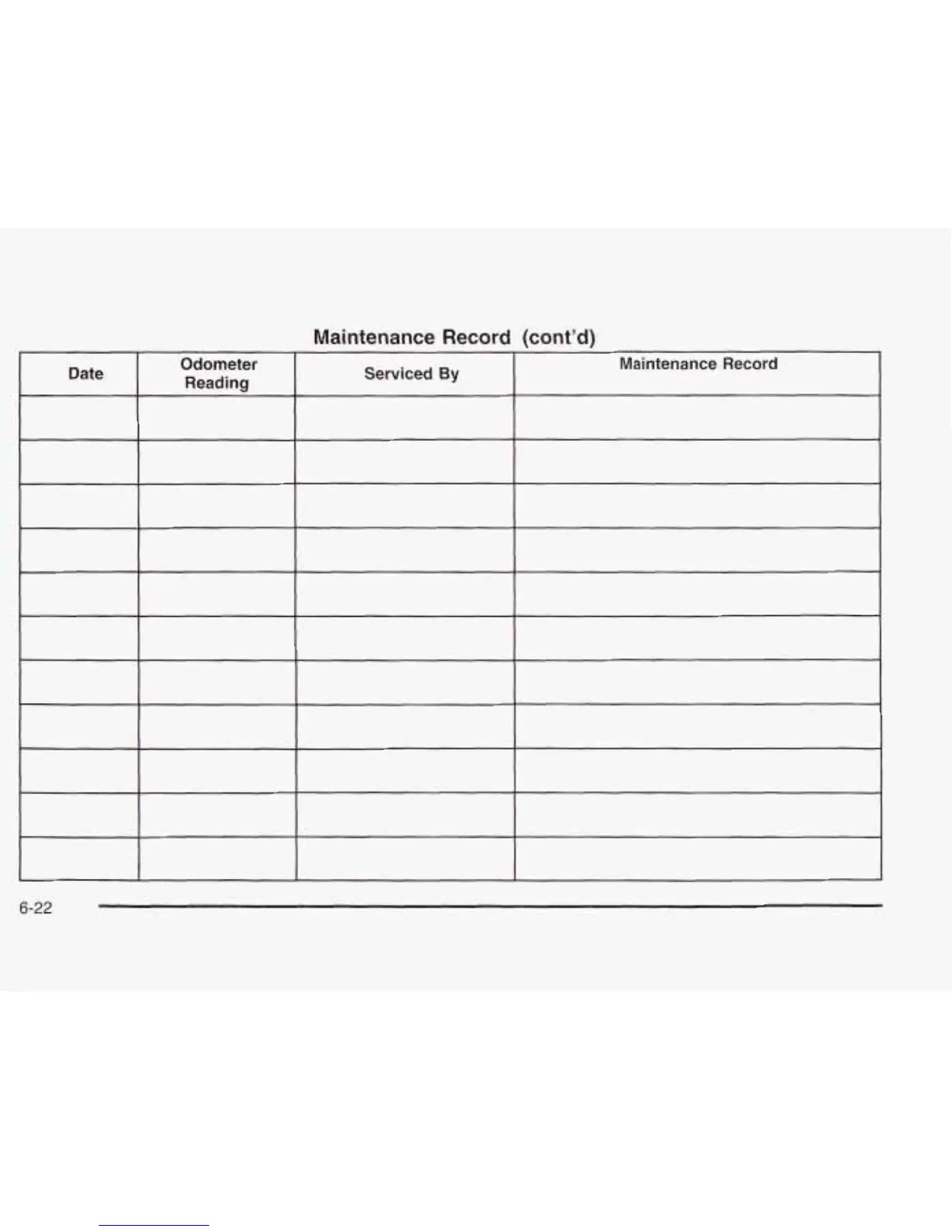 Maintenance Record (cont'd)

| Date | Odometer Reading | Serviced By | Maintenance Record |
|---|---|---|---|
| | | | |
| | | | |
| | | | |
| | | | |
| | | | |
| | | | |
| | | | |
| | | | |
| | | | |
| | | | |
| | | | |

6-22